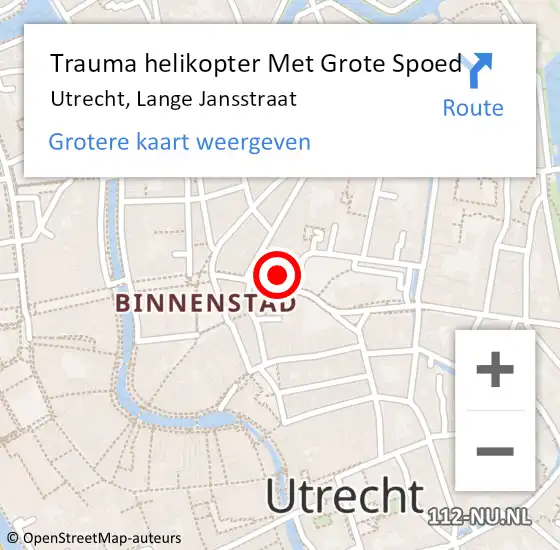 Trauma helikopter Met Grote Spoed
Utrecht, Lange Jansstraat
Route
Grotere kaart weergeven

BINNENSTAD

+
−

Utrecht

112-NU.NL

© OpenStreetMap-auteurs